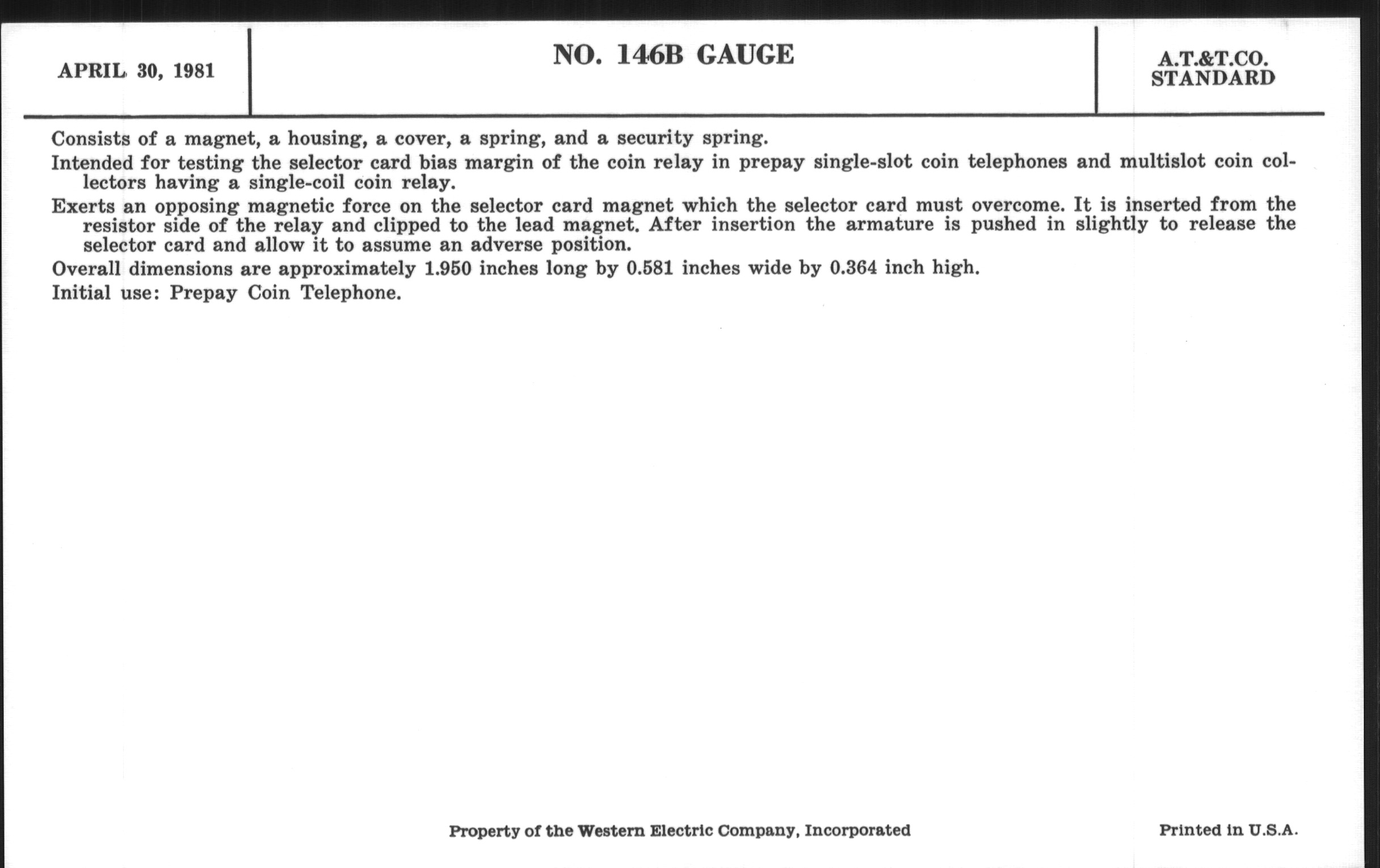 APRIL 30, 1981

NO. 146B GAUGE

A.T.&T.CO.
STANDARD

Consists of a magnet, a housing, a cover, a spring, and a security spring.

Intended for testing the selector card bias margin of the coin relay in prepay single-slot coin telephones and multislot coin collectors having a single-coil coin relay.

Exerts an opposing magnetic force on the selector card magnet which the selector card must overcome. It is inserted from the resistor side of the relay and clipped to the lead magnet. After insertion the armature is pushed in slightly to release the selector card and allow it to assume an adverse position.

Overall dimensions are approximately 1.950 inches long by 0.581 inches wide by 0.364 inch high.

Initial use: Prepay Coin Telephone.

Property of the Western Electric Company, Incorporated

Printed in U.S.A.